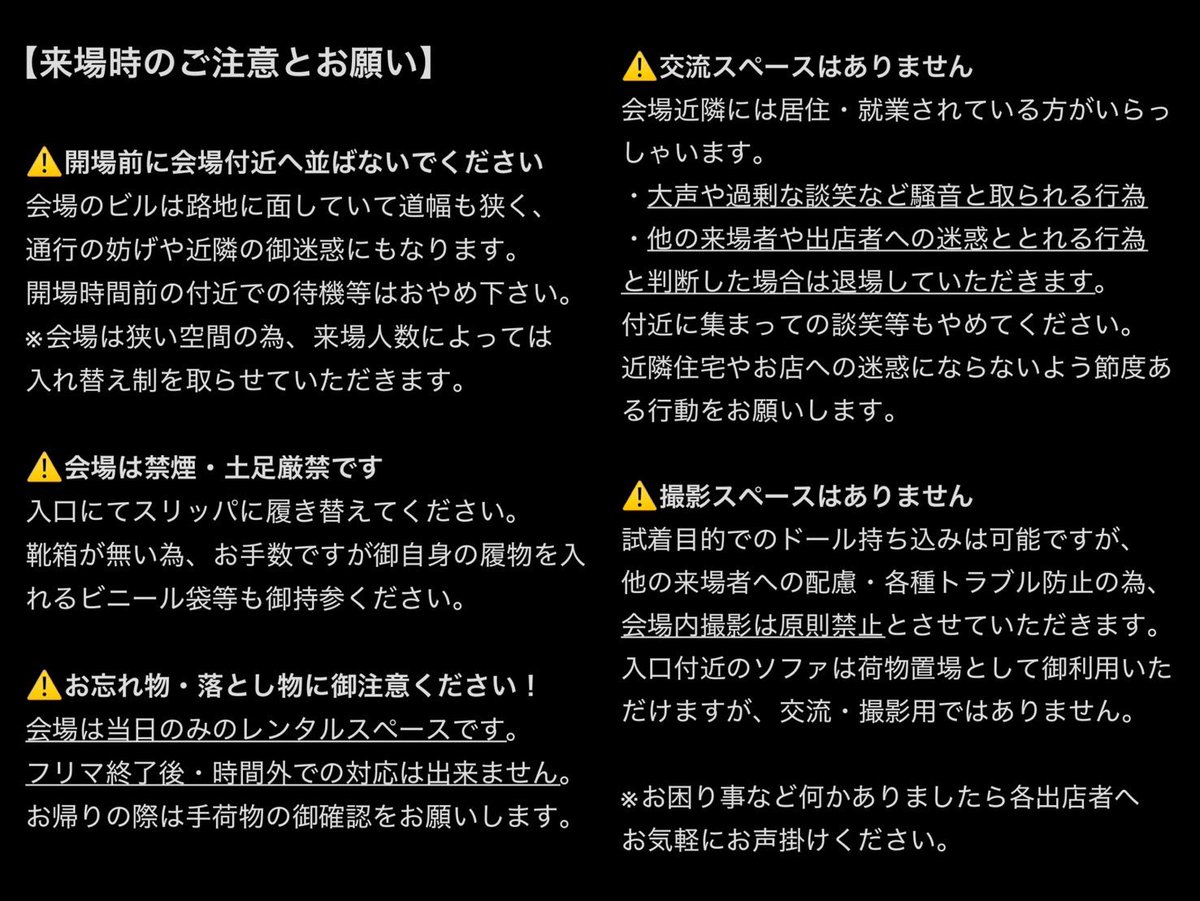 【来場時のご注意とお願い】

⚠️開場前に会場付近へ並ばないでください
会場のビルは路地に面していて道幅も狭く、通行の妨げや近隣の御迷惑にもなります。
開場時間前の付近での待機等はおやめ下さい。
※会場は狭い空間の為、来場人数によっては入れ替え制を取らせていただきます。

⚠️会場は禁煙・土足厳禁です
入口にてスリッパに履き替えてください。
靴箱が無い為、お手数ですが御自身の履物を入れるビニール袋等も御持参ください。

⚠️お忘れ物・落とし物に御注意ください！
会場は当日のみのレンタルスペースです。
フリマ終了後・時間外での対応は出来ません。
お帰りの際は手荷物の御確認をお願いします。

⚠️交流スペースはありません
会場近隣には居住・就業されている方がいらっしゃいます。
・大声や過剰な談笑など騒音と取られる行為
・他の来場者や出店者への迷惑ととれる行為
と判断した場合は退場していただきます。
付近に集まっての談笑等もやめてください。
近隣住宅やお店への迷惑にならないよう節度ある行動をお願いします。

⚠️撮影スペースはありません
試着目的でのドール持ち込みは可能ですが、他の来場者への配慮・各種トラブル防止の為、会場内撮影は原則禁止とさせていただきます。
入口付近のソファは荷物置場として御利用いただけますが、交流・撮影用ではありません。

※お困り事など何かありましたら各出店者へお気軽にお声掛けください。